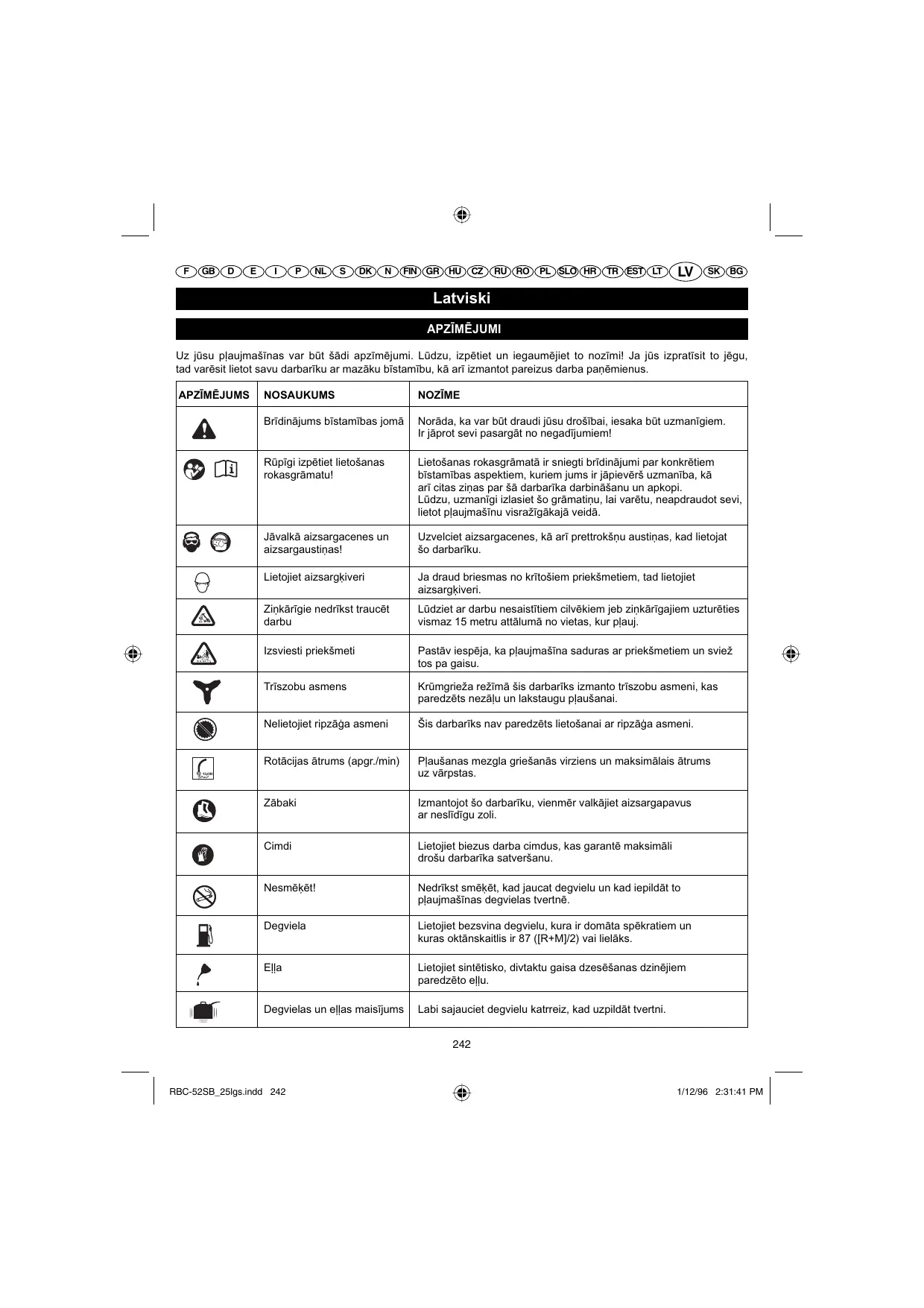 F GB D E I P NL S DK N FIN GR HU CZ RU RO PL SLO HR TR EST LT LV SK BG

Latviski

APZĪMĒJUMI

Uz jūsu pļaujmašīnas var būt šādi apzīmējumi. Lūdzu, izpētiet un iegaumējiet to nozīmi! Ja jūs izpratīsit to jēgu, tad varēsit lietot savu darbarīku ar mazāku bīstamību, kā arī izmantot pareizus darba paņēmienus.

| APZĪMĒJUMS | NOSAUKUMS | NOZĪME |
|---|---|---|
| | Brīdinājums bīstamības jomā | Norāda, ka var būt draudi jūsu drošībai, iesaka būt uzmanīgiem. Ir jāprot sevi pasargāt no negadījumiem! |
| | Rūpīgi izpētiet lietošanas rokasgrāmatu! | Lietošanas rokasgrāmatā ir sniegti brīdinājumi par konkrētiem bīstamības aspektiem, kuriem jums ir jāpievērš uzmanība, kā arī citas ziņas par šā darbarīka darbināšanu un apkopi. Lūdzu, uzmanīgi izlasiet šo grāmatiņu, lai varētu, neapdraudot sevi, lietot pļaujmašīnu visražīgākajā veidā. |
| | Jāvalkā aizsargacenes un aizsargaustiņas! | Uzvelciet aizsargacenes, kā arī prettrokšņu austiņas, kad lietojat šo darbarīku. |
| | Lietojiet aizsargķiveri | Ja draud briesmas no krītošiem priekšmetiem, tad lietojiet aizsargķiveri. |
| | Ziņkārīgie nedrīkst traucēt darbu | Lūdziet ar darbu nesaistītiem cilvēkiem jeb ziņkārīgajiem uzturēties vismaz 15 metru attālumā no vietas, kur pļauj. |
| | Izsviesti priekšmeti | Pastāv iespēja, ka pļaujmašīna saduras ar priekšmetiem un sviež tos pa gaisu. |
| | Trīszobu asmens | Krūmgrieža režīmā šis darbarīks izmanto trīszobu asmeni, kas paredzēts nezāļu un lakstaugu pļaušanai. |
| | Nelietojiet ripzāģa asmeni | Šis darbarīks nav paredzēts lietošanai ar ripzāģa asmeni. |
| | Rotācijas ātrums (apgr./min) | Pļaušanas mezgla griešanās virziens un maksimālais ātrums uz vārpstas. |
| | Zābaki | Izmantojot šo darbarīku, vienmēr valkājiet aizsargapavus ar neslīdīgu zoli. |
| | Cimdi | Lietojiet biezus darba cimdus, kas garantē maksimāli drošu darbarīka satveršanu. |
| | Nesmēķēt! | Nedrīkst smēķēt, kad jaucat degvielu un kad iepildāt to pļaujmašīnas degvielas tvertnē. |
| | Degviela | Lietojiet bezsvina degvielu, kura ir domāta spēkratiem un kuras oktānskaitlis ir 87 ([R+M]/2) vai lielāks. |
| | Eļļa | Lietojiet sintētisko, divtaktu gaisa dzesēšanas dzinējiem paredzēto eļļu. |
| | Degvielas un eļļas maisījums | Labi sajauciet degvielu katrreiz, kad uzpildāt tvertni. |

242

RBC-52SB_25lgs.indd 242 1/12/96 2:31:41 PM